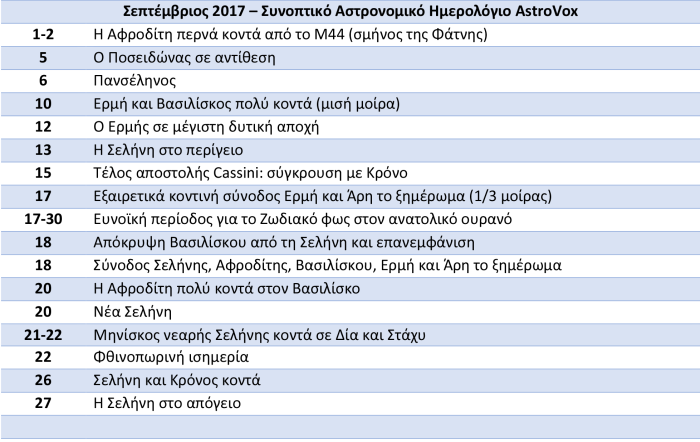 | Σεπτέμβριος 2017 – Συνοπτικό Αστρονομικό Ημερολόγιο AstroVox | |
|---|---|
| 1-2 | Η Αφροδίτη περνά κοντά από το M44 (σμήνος της Φάτνης) |
| 5 | Ο Ποσειδώνας σε αντίθεση |
| 6 | Πανσέληνος |
| 10 | Ερμή και Βασιλίσκος πολύ κοντά (μισή μοίρα) |
| 12 | Ο Ερμής σε μέγιστη δυτική αποχή |
| 13 | Η Σελήνη στο περίγειο |
| 15 | Τέλος αποστολής Cassini: σύγκρουση με Κρόνο |
| 17 | Εξαιρετικά κοντινή σύνοδος Ερμή και Άρη το ξημέρωμα (1/3 μοίρας) |
| 17-30 | Ευνοϊκή περίοδος για το Ζωδιακό φως στον ανατολικό ουρανό |
| 18 | Απόκρυψη Βασιλίσκου από τη Σελήνη και επανεμφάνιση |
| 18 | Σύνοδος Σελήνης, Αφροδίτης, Βασιλίσκου, Ερμή και Άρη το ξημέρωμα |
| 20 | Η Αφροδίτη πολύ κοντά στον Βασιλίσκο |
| 20 | Νέα Σελήνη |
| 21-22 | Μηνίσκος νεαρής Σελήνης κοντά σε Δία και Στάχυ |
| 22 | Φθινοπωρινή ισημερία |
| 26 | Σελήνη και Κρόνος κοντά |
| 27 | Η Σελήνη στο απόγειο |